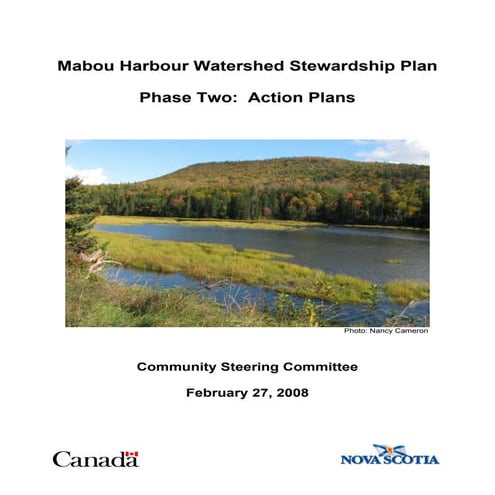 Mabou Harbour Watershed Stewardship Plan

Phase Two: Action Plans

Photo: Nancy Cameron

Community Steering Committee

February 27, 2008

Canada

NOVA SCOTIA